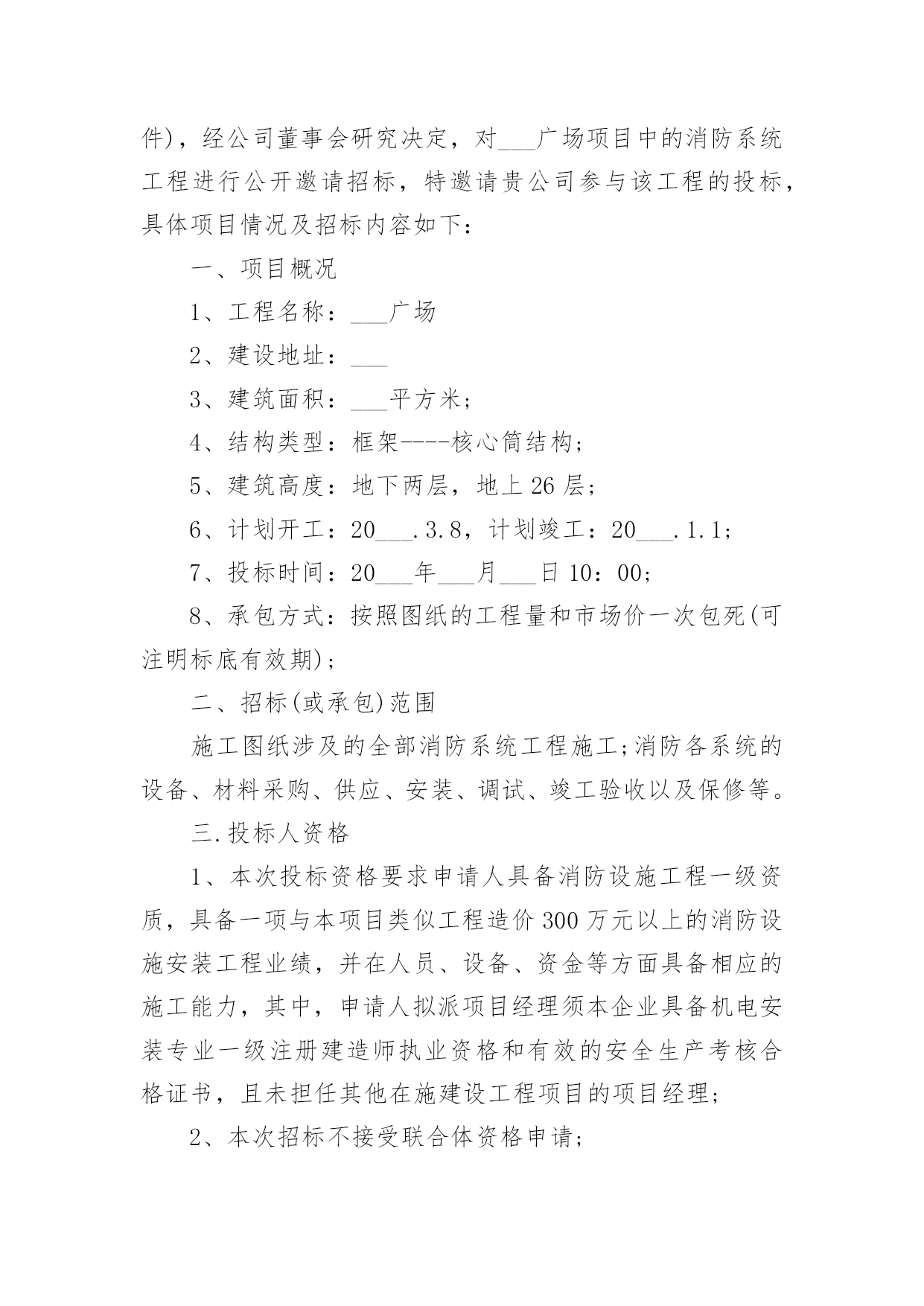 件)，经公司董事会研究决定，对___广场项目中的消防系统工程进行公开邀请招标，特邀请贵公司参与该工程的投标，具体项目情况及招标内容如下：

一、项目概况

1、工程名称：___广场

2、建设地址：___

3、建筑面积：___平方米;

4、结构类型：框架----核心筒结构;

5、建筑高度：地下两层，地上26层;

6、计划开工：20___.3.8，计划竣工：20___.1.1;

7、投标时间：20___年___月___日10：00;

8、承包方式：按照图纸的工程量和市场价一次包死(可注明标底有效期);

二、招标(或承包)范围

施工图纸涉及的全部消防系统工程施工;消防各系统的设备、材料采购、供应、安装、调试、竣工验收以及保修等。

三.投标人资格

1、本次投标资格要求申请人具备消防设施工程一级资质，具备一项与本项目类似工程造价300万元以上的消防设施安装工程业绩，并在人员、设备、资金等方面具备相应的施工能力，其中，申请人拟派项目经理须本企业具备机电安装专业一级注册建造师执业资格和有效的安全生产考核合格证书，且未担任其他在施建设工程项目的项目经理;

2、本次招标不接受联合体资格申请;